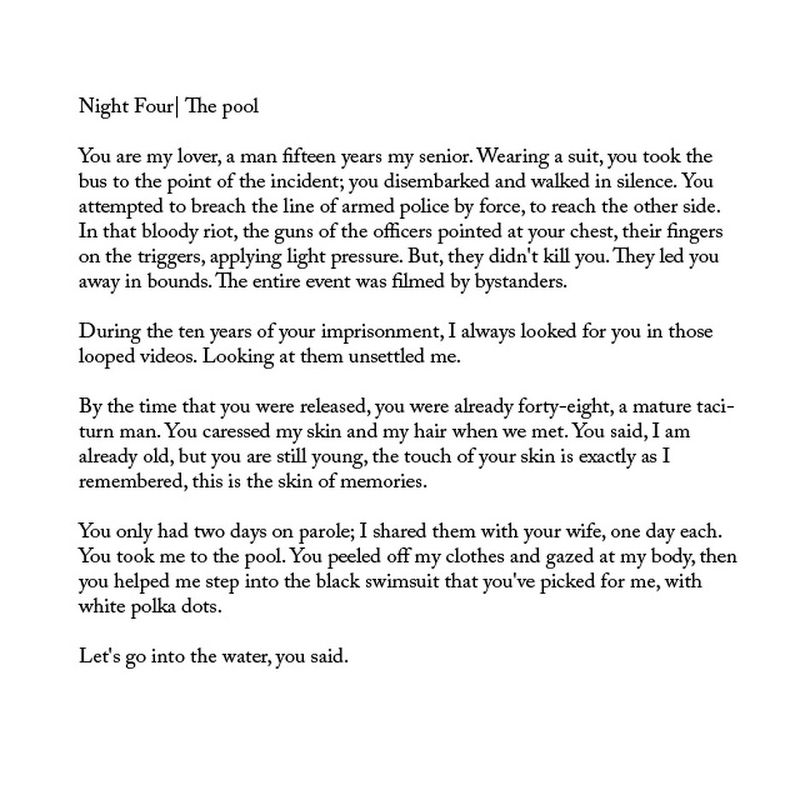 Night Four| The pool

You are my lover, a man fifteen years my senior. Wearing a suit, you took the bus to the point of the incident; you disembarked and walked in silence. You attempted to breach the line of armed police by force, to reach the other side. In that bloody riot, the guns of the officers pointed at your chest, their fingers on the triggers, applying light pressure. But, they didn't kill you. They led you away in bounds. The entire event was filmed by bystanders.

During the ten years of your imprisonment, I always looked for you in those looped videos. Looking at them unsettled me.

By the time that you were released, you were already forty-eight, a mature taciturn man. You caressed my skin and my hair when we met. You said, I am already old, but you are still young, the touch of your skin is exactly as I remembered, this is the skin of memories.

You only had two days on parole; I shared them with your wife, one day each. You took me to the pool. You peeled off my clothes and gazed at my body, then you helped me step into the black swimsuit that you've picked for me, with white polka dots.

Let's go into the water, you said.